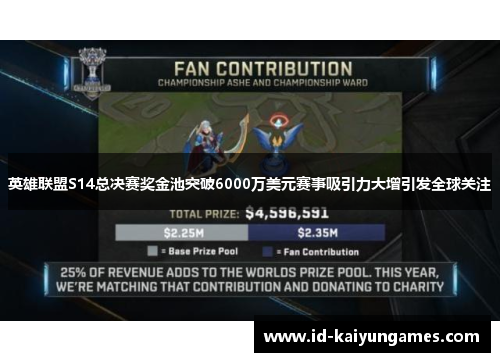 FAN CONTRIBUTION
CHAMPIONSHIP ASHE AND CHAMPIONSHIP WARD

英雄联盟S14总决赛奖金池突破6000万美元赛事吸引力大增引发全球关注

TOTAL PRIZE: $4,596,591

$2.25M $2.35M

= Base Prize Pool = Fan Contribution

25% OF REVENUE ADDS TO THE WORLDS PRIZE POOL. THIS YEAR, WE'RE MATCHING THAT CONTRIBUTION AND DONATING TO CHARITY

www.id-kaiyungames.com